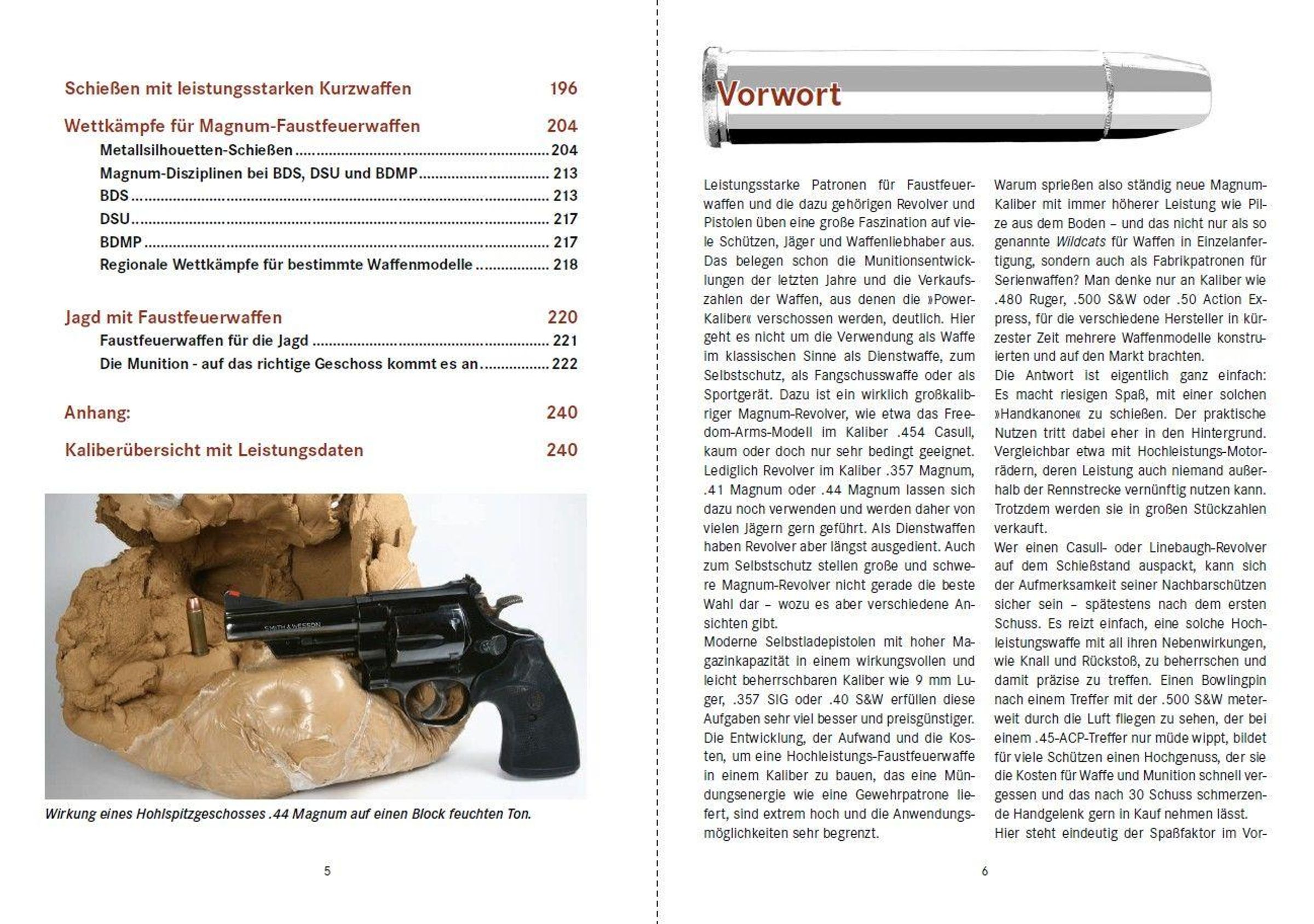 Schießen mit leistungsstarken Kurzwaffen 196

Wettkämpfe für Magnum-Faustfeuerwaffen 204
Metallsilhouetten-Schießen 204
Magnum-Disziplinen bei BDS, DSU und BDMP 213
BDS 213
DSU 217
BDMP 217
Regionale Wettkämpfe für bestimmte Waffenmodelle 218

Jagd mit Faustfeuerwaffen 220
Faustfeuerwaffen für die Jagd 221
Die Munition - auf das richtige Geschoss kommt es an 222

Anhang: 240

Kaliberübersicht mit Leistungsdaten 240

Wirkung eines Hohlspitzgeschosses .44 Magnum auf einen Block feuchten Ton.

5

Vorwort

Leistungsstarke Patronen für Faustfeuerwaffen und die dazu gehörigen Revolver und Pistolen üben eine große Faszination auf viele Schützen, Jäger und Waffenliebhaber aus. Das belegen schon die Munitionsentwicklungen der letzten Jahre und die Verkaufszahlen der Waffen, aus denen die »Power-Kaliber« verschossen werden, deutlich. Hier geht es nicht um die Verwendung als Waffe im klassischen Sinne als Dienstwaffe, zum Selbstschutz, als Fangschusswaffe oder als Sportgerät. Dazu ist ein wirklich großkalibriger Magnum-Revolver, wie etwa das Freedom-Arms-Modell im Kaliber .454 Casull, kaum oder doch nur sehr bedingt geeignet. Lediglich Revolver im Kaliber .357 Magnum, .41 Magnum oder .44 Magnum lassen sich dazu noch verwenden und werden daher von vielen Jägern gern geführt. Als Dienstwaffen haben Revolver aber längst ausgedient. Auch zum Selbstschutz stellen große und schwere Magnum-Revolver nicht gerade die beste Wahl dar – wozu es aber verschiedene Ansichten gibt.

Moderne Selbstladepistolen mit hoher Magazinkapazität in einem wirkungsvollen und leicht beherrschbaren Kaliber wie 9 mm Luger, .357 SIG oder .40 S&W erfüllen diese Aufgaben sehr viel besser und preisgünstiger. Die Entwicklung, der Aufwand und die Kosten, um eine Hochleistungs-Faustfeuerwaffe in einem Kaliber zu bauen, das eine Mündungsenergie wie eine Gewehrpatrone liefert, sind extrem hoch und die Anwendungsmöglichkeiten sehr begrenzt.

Warum sprießen also ständig neue Magnum-Kaliber mit immer höherer Leistung wie Pilze aus dem Boden – und das nicht nur als so genannte Wildcats für Waffen in Einzelanfertigung, sondern auch als Fabrikpatronen für Serienwaffen? Man denke nur an Kaliber wie .480 Ruger, .500 S&W oder .50 Action Express, für die verschiedene Hersteller in kürzester Zeit mehrere Waffenmodelle konstruierten und auf den Markt brachten.

Die Antwort ist eigentlich ganz einfach: Es macht riesigen Spaß, mit einer solchen »Handkanone« zu schießen. Der praktische Nutzen tritt dabei eher in den Hintergrund. Vergleichbar etwa mit Hochleistungs-Motorrädern, deren Leistung auch niemand außerhalb der Rennstrecke vernünftig nutzen kann. Trotzdem werden sie in großen Stückzahlen verkauft.

Wer einen Casull- oder Linebaugh-Revolver auf dem Schießstand auspackt, kann sich der Aufmerksamkeit seiner Nachbarschützen sicher sein – spätestens nach dem ersten Schuss. Es reizt einfach, eine solche Hochleistungswaffe mit all ihren Nebenwirkungen, wie Knall und Rückstoß, zu beherrschen und damit präzise zu treffen. Einen Bowlingpin nach einem Treffer mit der .500 S&W meterweit durch die Luft fliegen zu sehen, der bei einem .45-ACP-Treffer nur müde wippt, bildet für viele Schützen einen Hochgenuss, der sie die Kosten für Waffe und Munition schnell vergessen und das nach 30 Schuss schmerzende Handgelenk gern in Kauf nehmen lässt.

Hier steht eindeutig der Spaßfaktor im Vor-

6